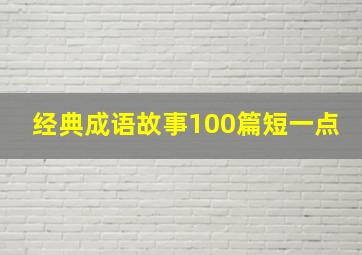 经典成语故事100篇短一点